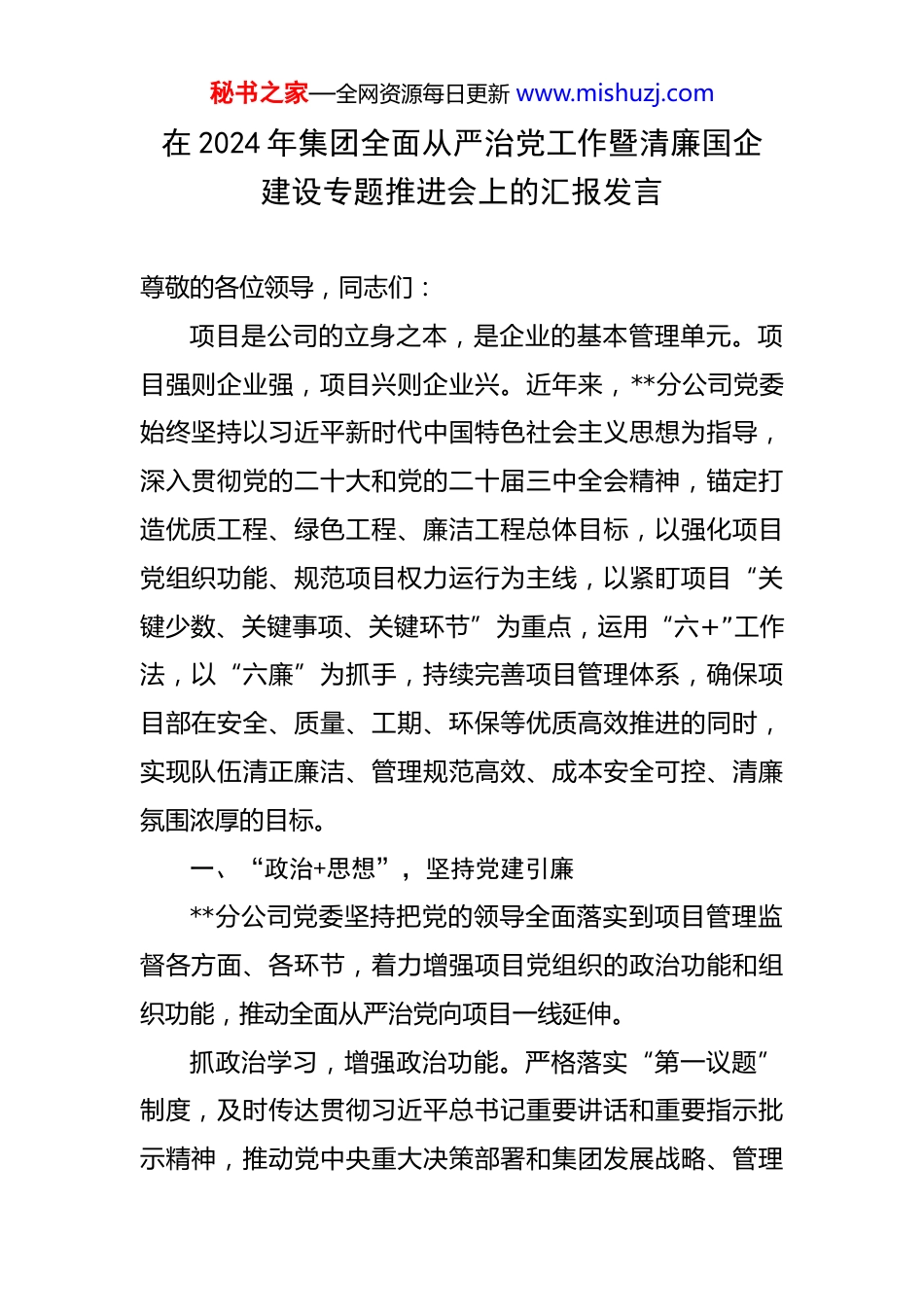 秘书之家—全网资源每日更新 www.mishuzj.com

在 2024 年集团全面从严治党工作暨清廉国企建设专题推进会上的汇报发言

尊敬的各位领导，同志们：

项目是公司的立身之本，是企业的基本管理单元。项目强则企业强，项目兴则企业兴。近年来，**分公司党委始终坚持以习近平新时代中国特色社会主义思想为指导，深入贯彻党的二十大和党的二十届三中全会精神，锚定打造优质工程、绿色工程、廉洁工程总体目标，以强化项目党组织功能、规范项目权力运行为主线，以紧盯项目“关键少数、关键事项、关键环节”为重点，运用“六+”工作法，以“六廉”为抓手，持续完善项目管理体系，确保项目部在安全、质量、工期、环保等优质高效推进的同时，实现队伍清正廉洁、管理规范高效、成本安全可控、清廉氛围浓厚的目标。

一、“政治+思想”，坚持党建引廉

**分公司党委坚持把党的领导全面落实到项目管理监督各方面、各环节，着力增强项目党组织的政治功能和组织功能，推动全面从严治党向项目一线延伸。

抓政治学习，增强政治功能。严格落实“第一议题”制度，及时传达贯彻习近平总书记重要讲话和重要指示批示精神，推动党中央重大决策部署和集团发展战略、管理